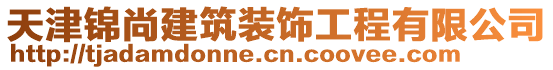 天津锦尚建筑装饰工程有限公司
http://tjadamdonne.cn.coovee.com